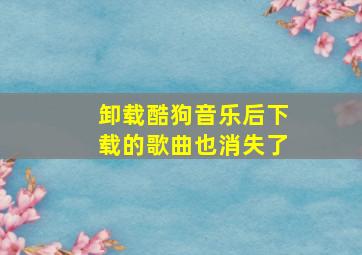 卸载酷狗音乐后下载的歌曲也消失了